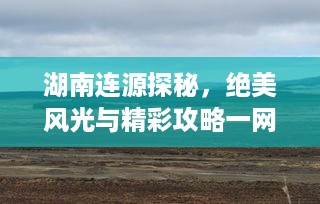 湖南连源探秘，绝美风光与精彩攻略一网